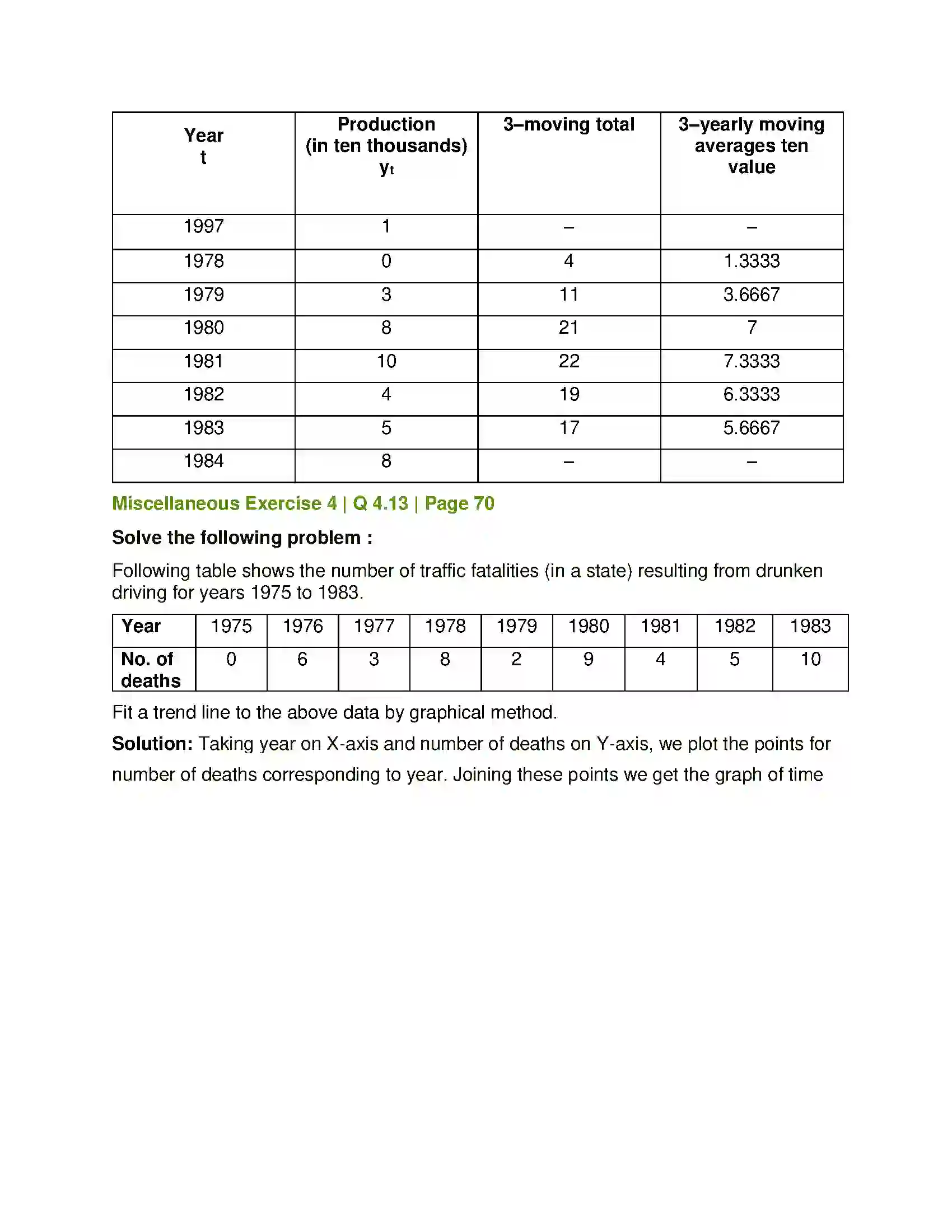 | Year t | Production (in ten thousands) $y_t$ | 3–moving total | 3–yearly moving averages ten value |
|---|---|---|---|
| 1997 | 1 | – | – |
| 1978 | 0 | 4 | 1.3333 |
| 1979 | 3 | 11 | 3.6667 |
| 1980 | 8 | 21 | 7 |
| 1981 | 10 | 22 | 7.3333 |
| 1982 | 4 | 19 | 6.3333 |
| 1983 | 5 | 17 | 5.6667 |
| 1984 | 8 | – | – |

Miscellaneous Exercise 4 | Q 4.13 | Page 70

Solve the following problem :

Following table shows the number of traffic fatalities (in a state) resulting from drunken driving for years 1975 to 1983.

| Year | 1975 | 1976 | 1977 | 1978 | 1979 | 1980 | 1981 | 1982 | 1983 |
|---|---|---|---|---|---|---|---|---|---|
| No. of deaths | 0 | 6 | 3 | 8 | 2 | 9 | 4 | 5 | 10 |

Fit a trend line to the above data by graphical method.

Solution: Taking year on X-axis and number of deaths on Y-axis, we plot the points for number of deaths corresponding to year. Joining these points we get the graph of time